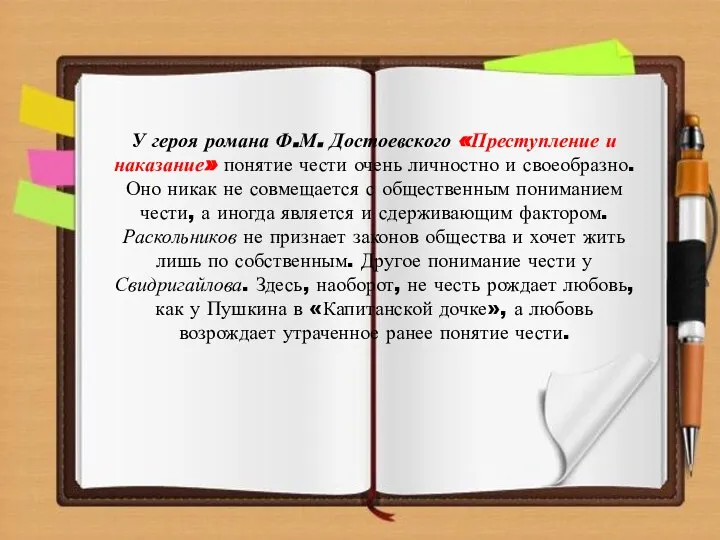 У героя романа Ф.М. Достоевского «Преступление и наказание» понятие чести очень личностно и своеобразно. Оно никак не совмещается с общественным пониманием чести, а иногда является и сдерживающим фактором. Раскольников не признает законов общества и хочет жить лишь по собственным. Другое понимание чести у Свидригайлова. Здесь, наоборот, не честь рождает любовь, как у Пушкина в «Капитанской дочке», а любовь возрождает утраченное ранее понятие чести.